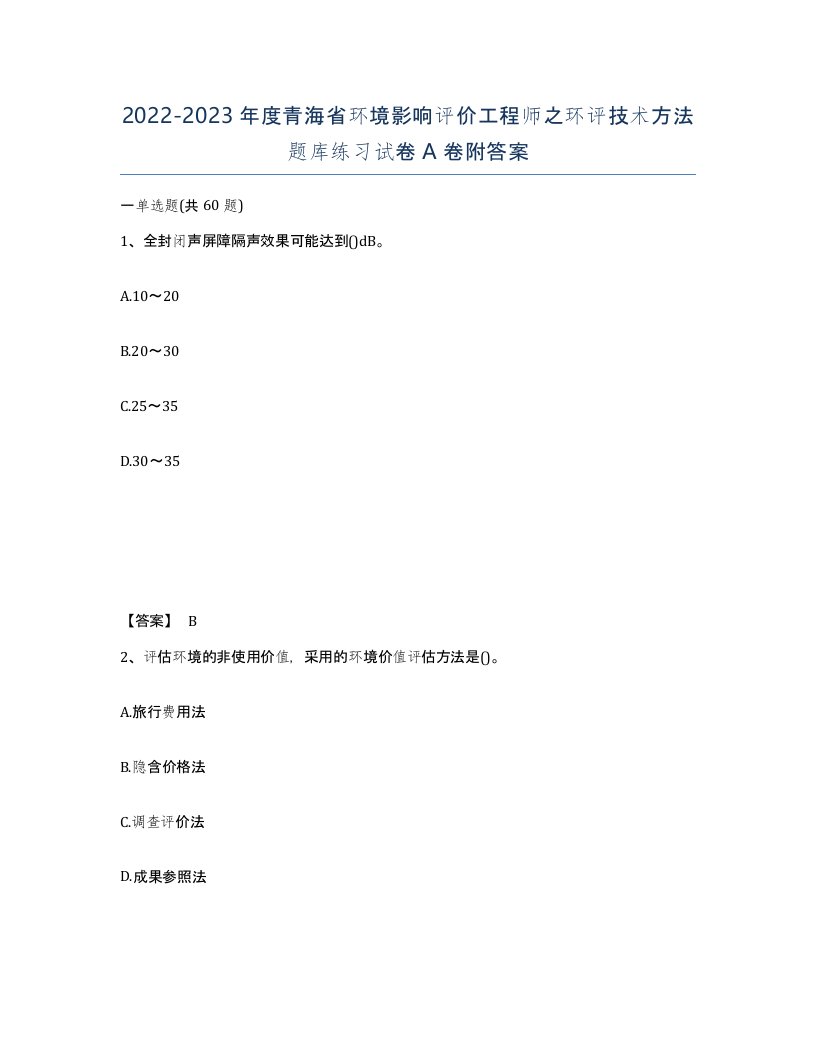 2022-2023年度青海省环境影响评价工程师之环评技术方法题库练习试卷A卷附答案

一单选题(共60题)

1、全封闭声屏障隔声效果可能达到()dB。

A.10～20

B.20～30

C.25～35

D.30～35

【答案】 B

2、评估环境的非使用价值，采用的环境价值评估方法是()。

A.旅行费用法

B.隐含价格法

C.调查评价法

D.成果参照法